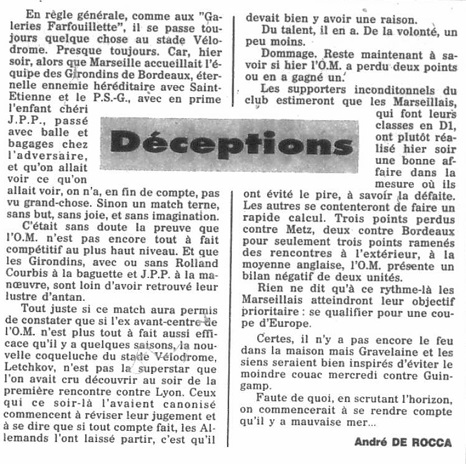 Déceptions

En règle générale, comme aux "Galeries Farfouillette", il se passe toujours quelque chose au stade Vélodrome. Presque toujours. Car, hier soir, alors que Marseille accueillait l'équipe des Girondins de Bordeaux, éternelle ennemie héréditaire avec Saint-Etienne et le P.S.-G., avec en prime l'enfant chéri J.P.P., passé avec balle et bagages chez l'adversaire, et qu'on allait voir ce qu'on allait voir, on n'a, en fin de compte, pas vu grand-chose. Sinon un match terne, sans but, sans joie, et sans imagination.

C'était sans doute la preuve que l'O.M. n'est pas encore tout à fait compétitif au plus haut niveau. Et que les Girondins, avec ou sans Rolland Courbis à la baguette et J.P.P. à la manœuvre, sont loin d'avoir retrouvé leur lustre d'antan.

Tout juste si ce match aura permis de constater que si l'ex avant-centre de l'O.M. n'est plus tout à fait aussi efficace qu'il y a quelques saisons, la nouvelle coqueluche du stade Vélodrome, Letchkov, n'est pas la superstar que l'on avait cru découvrir au soir de la première rencontre contre Lyon. Ceux qui ce soir-là l'avaient canonisé commencent à réviser leur jugement et à se dire que si tout compte fait, les Allemands l'ont laissé partir, c'est qu'il devait bien y avoir une raison.

Du talent, il en a. De la volonté, un peu moins.

Dommage. Reste maintenant à savoir si hier l'O.M. a perdu deux points ou en a gagné un.

Les supporters inconditonnels du club estimeront que les Marseillais, qui font leurs classes en D1, ont plutôt réalisé hier soir une bonne affaire dans la mesure où ils ont évité le pire, à savoir la défaite. Les autres se contenteront de faire un rapide calcul. Trois points perdus contre Metz, deux contre Bordeaux pour seulement trois points ramenés des rencontres à l'extérieur, à la moyenne anglaise, l'O.M. présente un bilan négatif de deux unités.

Rien ne dit qu'à ce rythme-là les Marseillais atteindront leur objectif prioritaire : se qualifier pour une coupe d'Europe.

Certes, il n'y a pas encore le feu dans la maison mais Gravelaine et les siens seraient bien inspirés d'éviter le moindre couac mercredi contre Guingamp.

Faute de quoi, en scrutant l'horizon, on commencerait à se rendre compte qu'il y a mauvaise mer...

André DE ROCCA